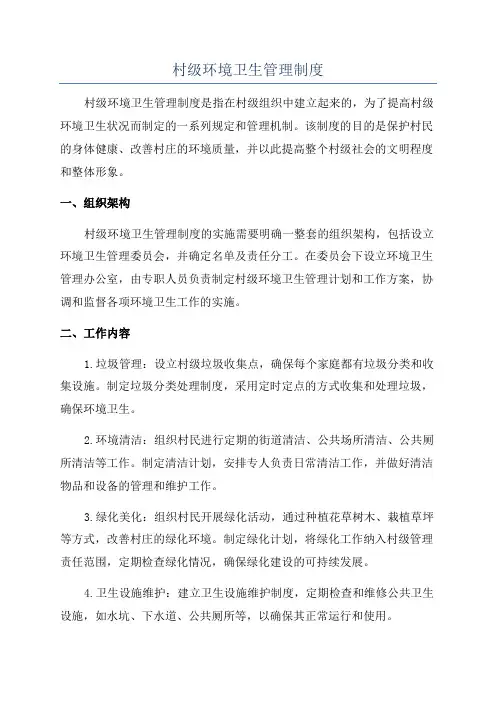 村级环境卫生管理制度

村级环境卫生管理制度是指在村级组织中建立起来的，为了提高村级环境卫生状况而制定的一系列规定和管理机制。该制度的目的是保护村民的身体健康、改善村庄的环境质量，并以此提高整个村级社会的文明程度和整体形象。

一、组织架构

村级环境卫生管理制度的实施需要明确一整套的组织架构，包括设立环境卫生管理委员会，并确定名单及责任分工。在委员会下设立环境卫生管理办公室，由专职人员负责制定村级环境卫生管理计划和工作方案，协调和监督各项环境卫生工作的实施。

二、工作内容

1.垃圾管理：设立村级垃圾收集点，确保每个家庭都有垃圾分类和收集设施。制定垃圾分类处理制度，采用定时定点的方式收集和处理垃圾，确保环境卫生。

2.环境清洁：组织村民进行定期的街道清洁、公共场所清洁、公共厕所清洁等工作。制定清洁计划，安排专人负责日常清洁工作，并做好清洁物品和设备的管理和维护工作。

3.绿化美化：组织村民开展绿化活动，通过种植花草树木、栽植草坪等方式，改善村庄的绿化环境。制定绿化计划，将绿化工作纳入村级管理责任范围，定期检查绿化情况，确保绿化建设的可持续发展。

4.卫生设施维护：建立卫生设施维护制度，定期检查和维修公共卫生设施，如水坑、下水道、公共厕所等，以确保其正常运行和使用。